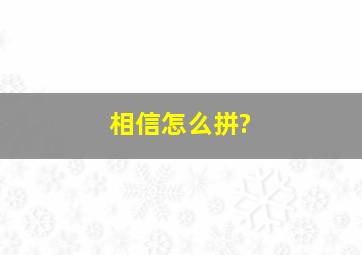 相信怎么拼?